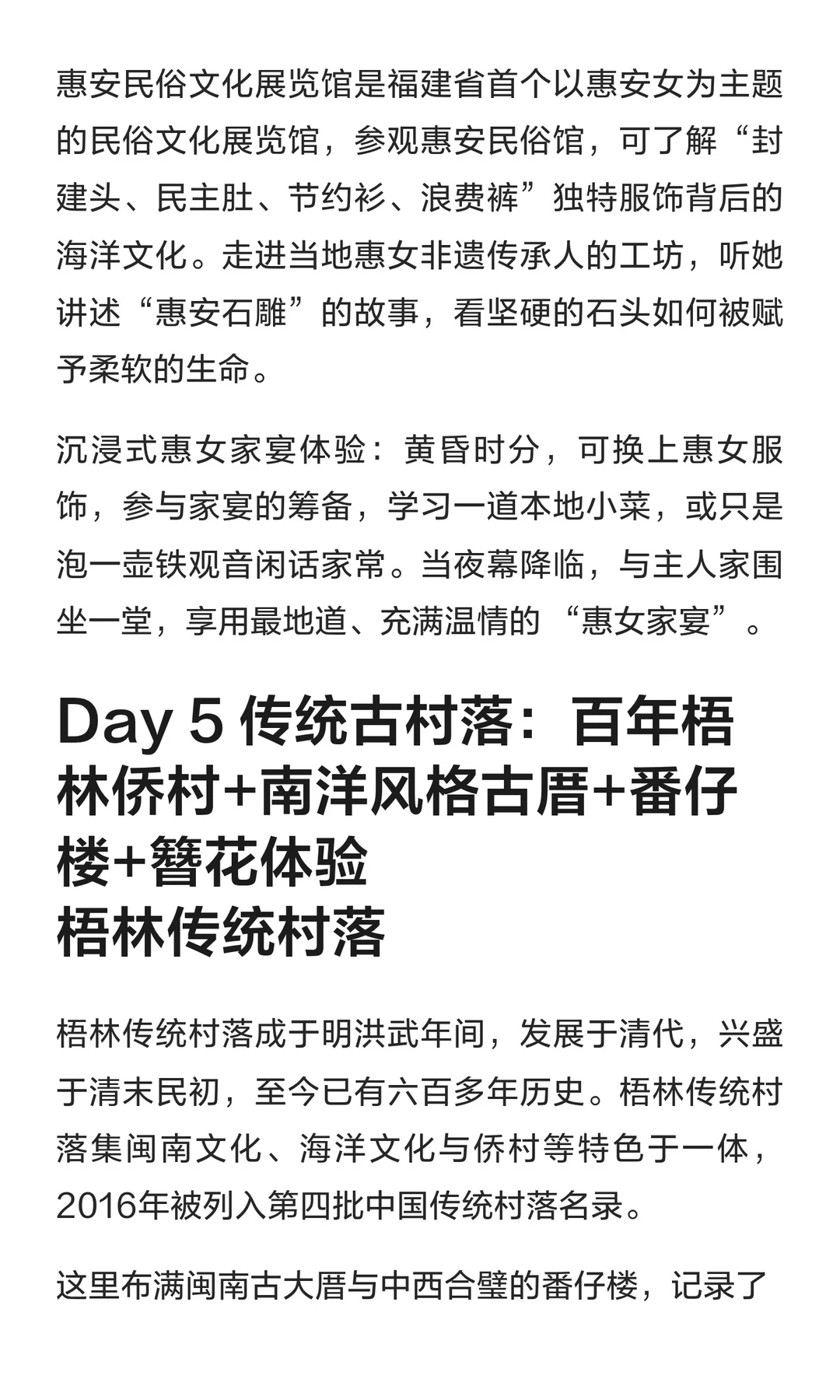 惠安民俗文化展览馆是福建省首个以惠安女为主题的民俗文化展览馆，参观惠安民俗馆，可了解“封建头、民主肚、节约衫、浪费裤”独特服饰背后的海洋文化。走进当地惠女非遗传承人的工坊，听她讲述“惠安石雕”的故事，看坚硬的石头如何被赋予柔软的生命。

沉浸式惠女家宴体验：黄昏时分，可换上惠女服饰，参与家宴的筹备，学习一道本地小菜，或只是泡一壶铁观音闲话家常。当夜幕降临，与主人家围坐一堂，享用最地道、充满温情的“惠女家宴”。

Day 5 传统古村落：百年梧林侨村+南洋风格古厝+番仔楼+簪花体验
梧林传统村落

梧林传统村落成于明洪武年间，发展于清代，兴盛于清末民初，至今已有六百多年历史。梧林传统村落集闽南文化、海洋文化与侨村等特色于一体，2016年被列入第四批中国传统村落名录。

这里布满闽南古大厝与中西合璧的番仔楼，记录了